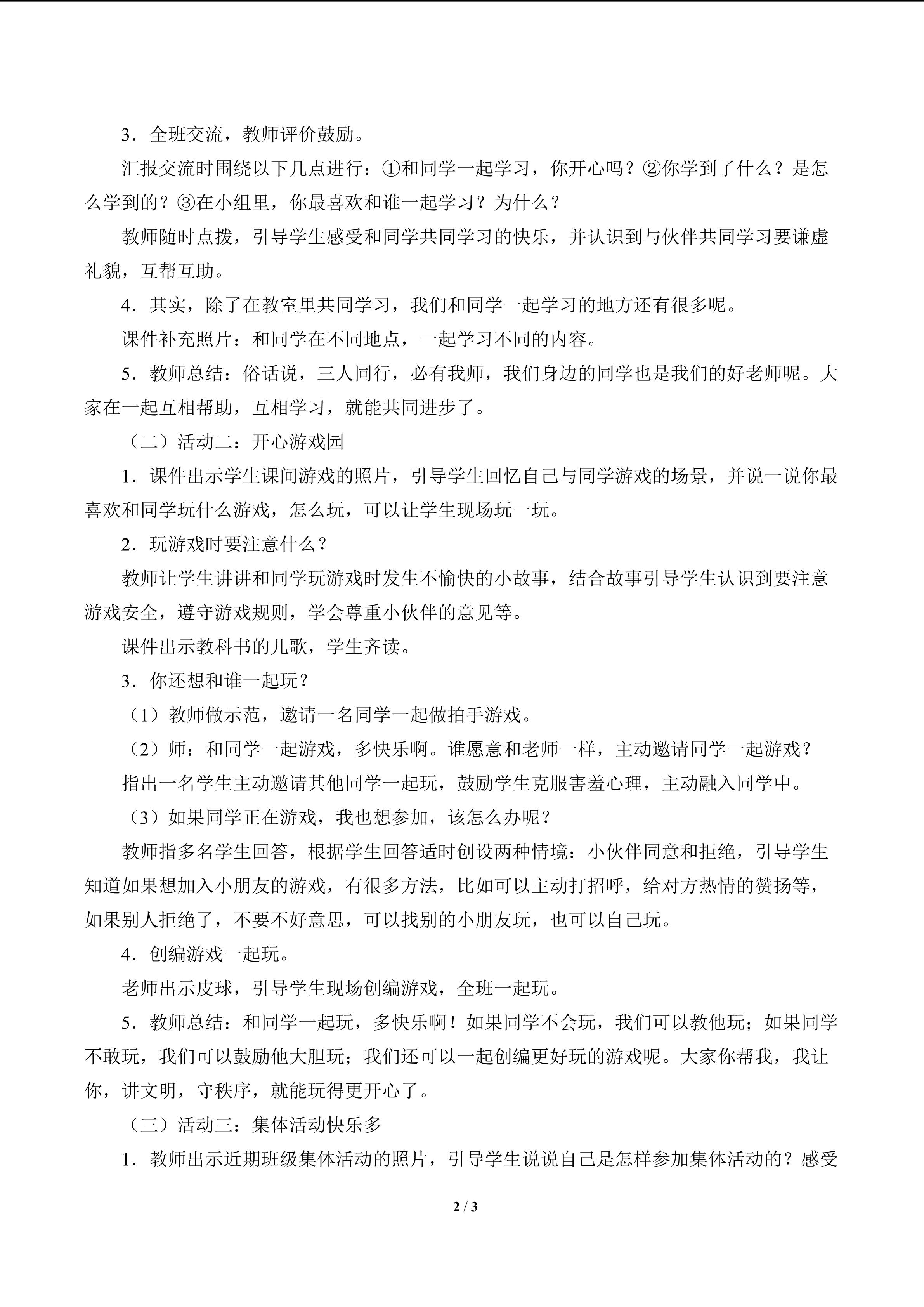 3．全班交流，教师评价鼓励。

汇报交流时围绕以下几点进行：①和同学一起学习，你开心吗？②你学到了什么？是怎么学到的？③在小组里，你最喜欢和谁一起学习？为什么？

教师随时点拨，引导学生感受和同学共同学习的快乐，并认识到与伙伴共同学习要谦虚礼貌，互帮互助。

4．其实，除了在教室里共同学习，我们和同学一起学习的地方还有很多呢。

课件补充照片：和同学在不同地点，一起学习不同的内容。

5．教师总结：俗话说，三人同行，必有我师，我们身边的同学也是我们的好老师呢。大家在一起互相帮助，互相学习，就能共同进步了。

（二）活动二：开心游戏园

1．课件出示学生课间游戏的照片，引导学生回忆自己与同学游戏的场景，并说一说你最喜欢和同学玩什么游戏，怎么玩，可以让学生现场玩一玩。

2．玩游戏时要注意什么？

教师让学生讲讲和同学玩游戏时发生不愉快的小故事，结合故事引导学生认识到要注意游戏安全，遵守游戏规则，学会尊重小伙伴的意见等。

课件出示教科书的儿歌，学生齐读。

3．你还想和谁一起玩？

（1）教师做示范，邀请一名同学一起做拍手游戏。

（2）师：和同学一起游戏，多快乐啊。谁愿意和老师一样，主动邀请同学一起游戏？

指出一名学生主动邀请其他同学一起玩，鼓励学生克服害羞心理，主动融入同学中。

（3）如果同学正在游戏，我也想参加，该怎么办呢？

教师指多名学生回答，根据学生回答适时创设两种情境：小伙伴同意和拒绝，引导学生知道如果想加入小朋友的游戏，有很多方法，比如可以主动打招呼，给对方热情的赞扬等，如果别人拒绝了，不要不好意思，可以找别的小朋友玩，也可以自己玩。

4．创编游戏一起玩。

老师出示皮球，引导学生现场创编游戏，全班一起玩。

5．教师总结：和同学一起玩，多快乐啊！如果同学不会玩，我们可以教他玩；如果同学不敢玩，我们可以鼓励他大胆玩；我们还可以一起创编更好玩的游戏呢。大家你帮我，我让你，讲文明，守秩序，就能玩得更开心了。

（三）活动三：集体活动快乐多

1．教师出示近期班级集体活动的照片，引导学生说说自己是怎样参加集体活动的？感受

2 / 3